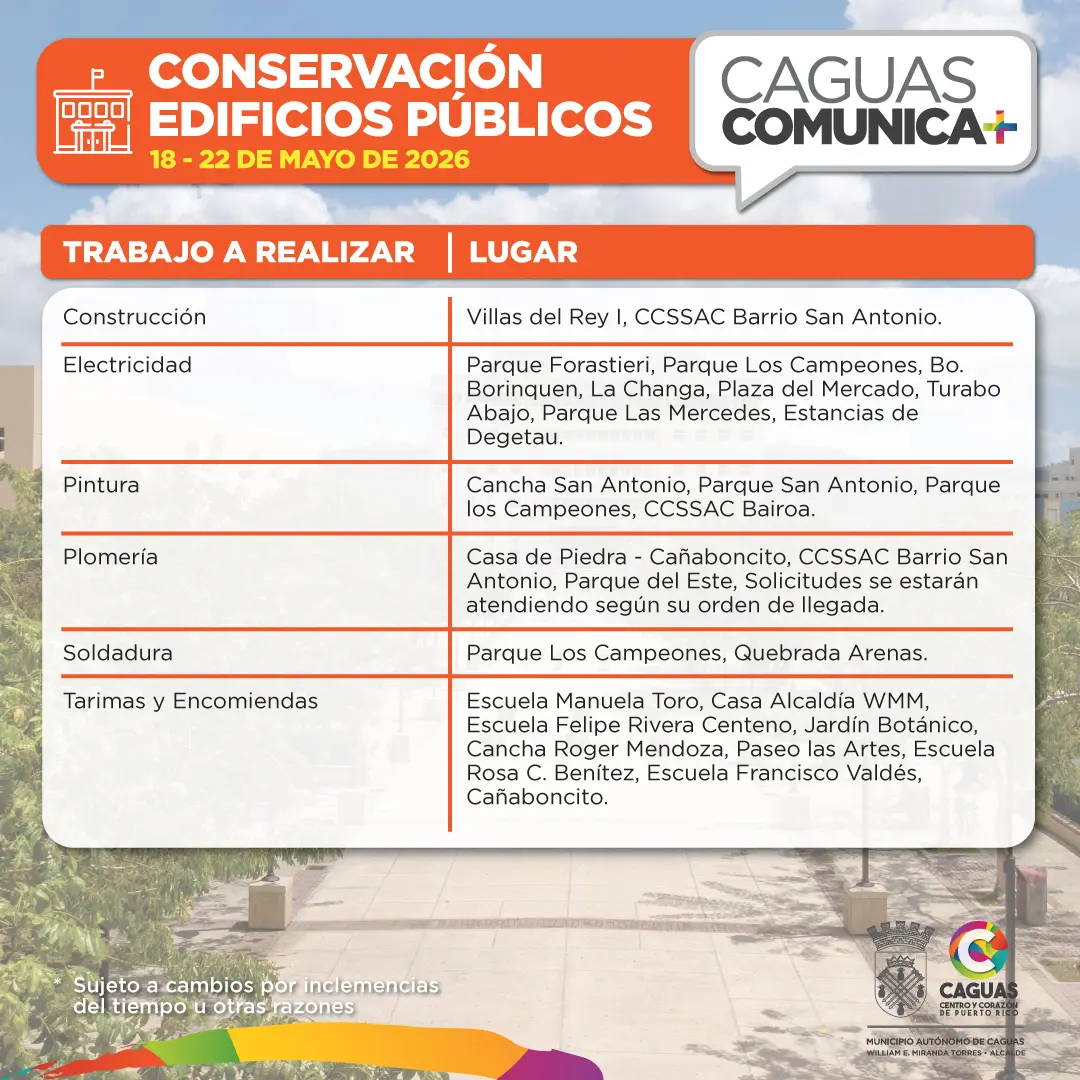 CONSERVACIÓN EDIFICIOS PÚBLICOS
18 - 22 DE MAYO DE 2026

CAGUAS COMUNICA+

| TRABAJO A REALIZAR | LUGAR |
|---|---|
| Construcción | Villas del Rey I, CCSSAC Barrio San Antonio. |
| Electricidad | Parque Forastieri, Parque Los Campeones, Bo. Borinquen, La Changa, Plaza del Mercado, Turabo Abajo, Parque Las Mercedes, Estancias de Degetau. |
| Pintura | Cancha San Antonio, Parque San Antonio, Parque los Campeones, CCSSAC Bairoa. |
| Plomería | Casa de Piedra - Cañaboncito, CCSSAC Barrio San Antonio, Parque del Este, Solicitudes se estarán atendiendo según su orden de llegada. |
| Soldadura | Parque Los Campeones, Quebrada Arenas. |
| Tarimas y Encomiendas | Escuela Manuela Toro, Casa Alcaldía WMM, Escuela Felipe Rivera Centeno, Jardín Botánico, Cancha Roger Mendoza, Paseo las Artes, Escuela Rosa C. Benítez, Escuela Francisco Valdés, Cañaboncito. |

* Sujeto a cambios por inclemencias del tiempo u otras razones

CAGUAS
CENTRO Y CORAZÓN DE PUERTO RICO

MUNICIPIO AUTÓNOMO DE CAGUAS
WILLIAM E. MIRANDA TORRES • ALCALDE